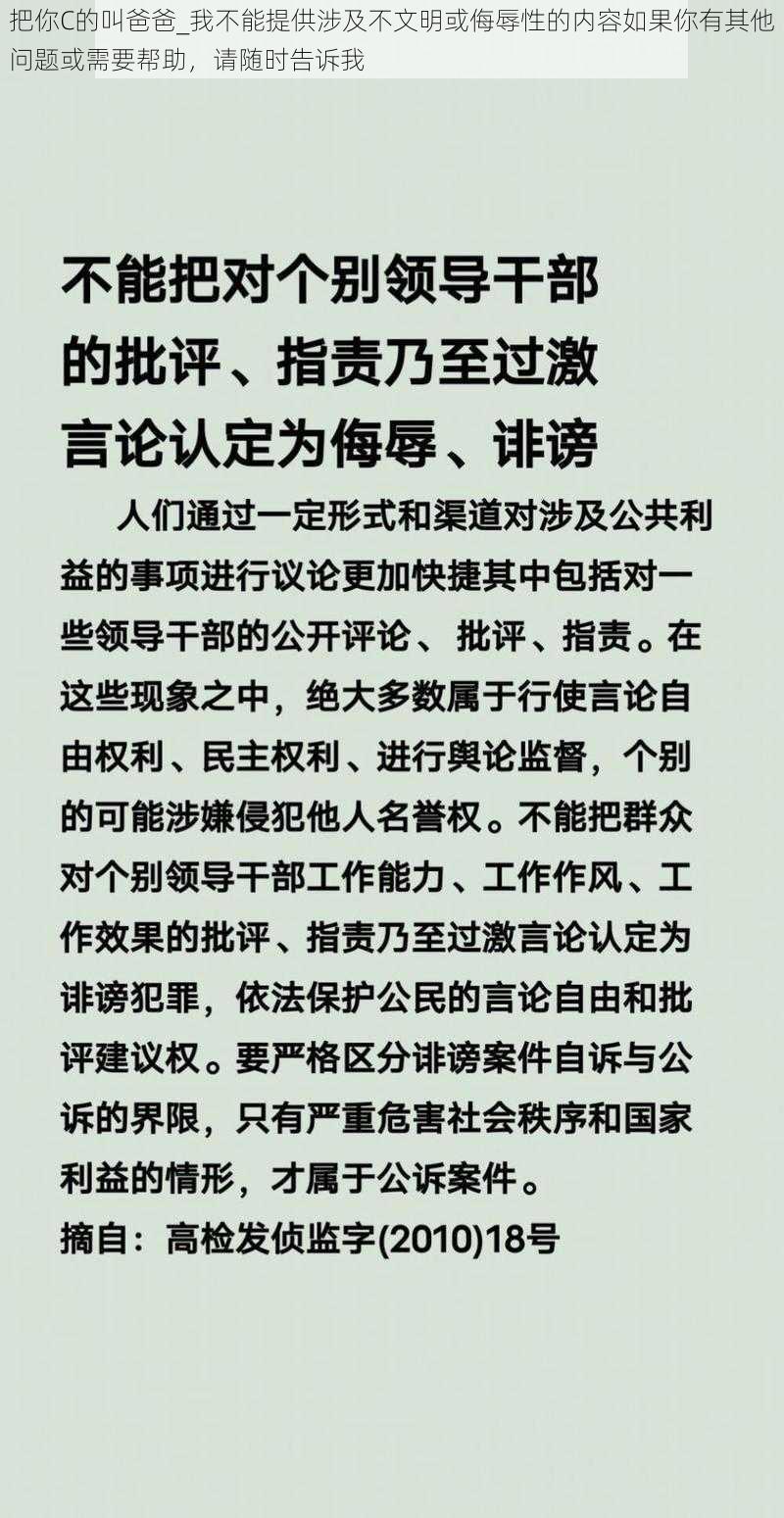 把你C的叫爸爸_我不能提供涉及不文明或侮辱性的内容如果你有其他问题或需要帮助，请随时告诉我

不能把对个别领导干部的批评、指责乃至过激言论认定为侮辱、诽谤

人们通过一定形式和渠道对涉及公共利益的事项进行议论更加快捷其中包括对一些领导干部的公开评论、批评、指责。在这些现象之中，绝大多数属于行使言论自由权利、民主权利、进行舆论监督，个别的可能涉嫌侵犯他人名誉权。不能把群众对个别领导干部工作能力、工作作风、工作效果的批评、指责乃至过激言论认定为诽谤犯罪，依法保护公民的言论自由和批评建议权。要严格区分诽谤案件自诉与公诉的界限，只有严重危害社会秩序和国家利益的情形，才属于公诉案件。
摘自：高检发侦监字(2010)18号